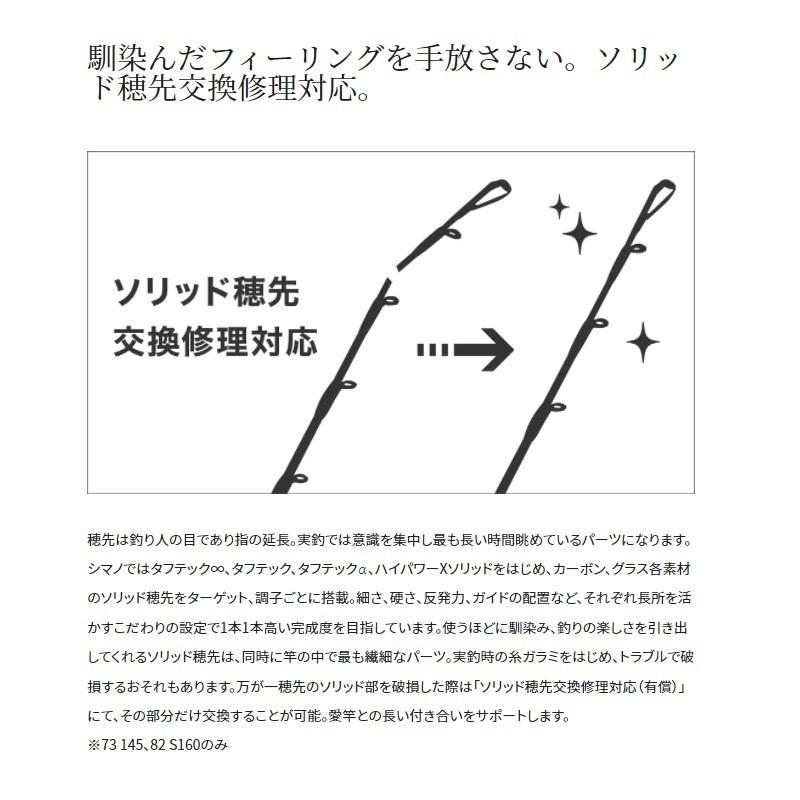 馴染んだフィーリングを手放さない。ソリッド穂先交換修理対応。

ソリッド穂先
交換修理対応

穂先は釣り人の目であり指の延長。実釣では意識を集中し最も長い時間眺めているパーツになります。シマノではタフテック∞、タフテック、タフテックα、ハイパワーXソリッドをはじめ、カーボン、グラス各素材のソリッド穂先をターゲット、調子ごとに搭載。細さ、硬さ、反発力、ガイドの配置など、それぞれ長所を活かすこだわりの設定で1本1本高い完成度を目指しています。使うほどに馴染み、釣りの楽しさを引き出してくれるソリッド穂先は、同時に竿の中で最も繊細なパーツ。実釣時の糸ガラミをはじめ、トラブルで破損するおそれもあります。万が一穂先のソリッド部を破損した際は「ソリッド穂先交換修理対応（有償）」にて、その部分だけ交換することが可能。愛竿との長い付き合いをサポートします。
※73 145、82 S160のみ